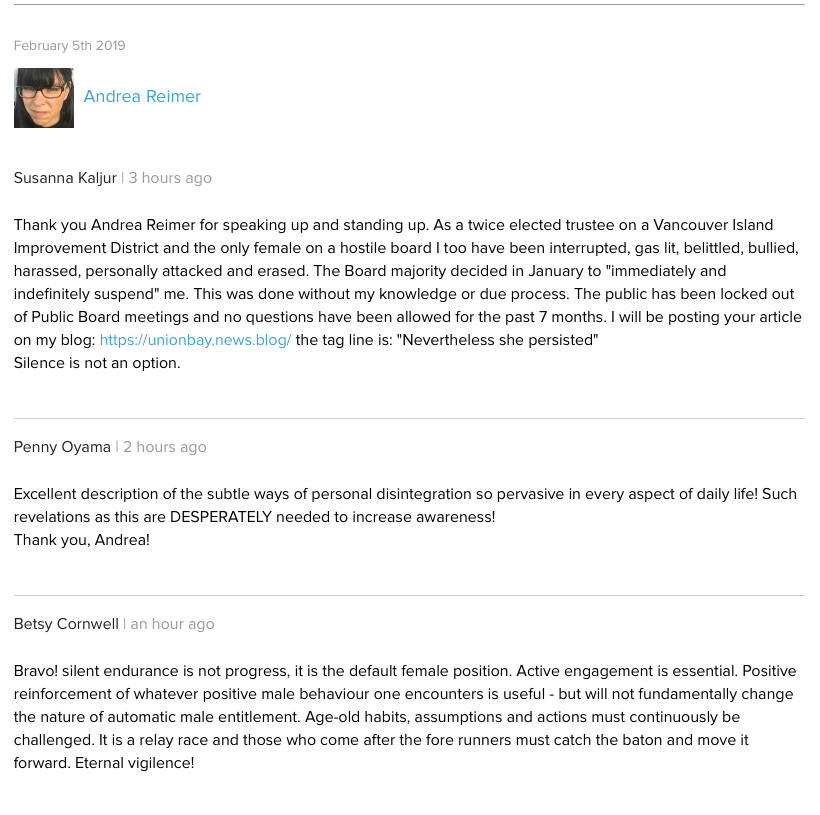 February 5th 2019

Andrea Reimer

Susanna Kaljur | 3 hours ago

Thank you Andrea Reimer for speaking up and standing up. As a twice elected trustee on a Vancouver Island Improvement District and the only female on a hostile board I too have been interrupted, gas lit, belittled, bullied, harassed, personally attacked and erased. The Board majority decided in January to "immediately and indefinitely suspend" me. This was done without my knowledge or due process. The public has been locked out of Public Board meetings and no questions have been allowed for the past 7 months. I will be posting your article on my blog: https://unionbay.news.blog/ the tag line is: "Nevertheless she persisted"
Silence is not an option.

Penny Oyama | 2 hours ago

Excellent description of the subtle ways of personal disintegration so pervasive in every aspect of daily life! Such revelations as this are DESPERATELY needed to increase awareness!
Thank you, Andrea!

Betsy Cornwell | an hour ago

Bravo! silent endurance is not progress, it is the default female position. Active engagement is essential. Positive reinforcement of whatever positive male behaviour one encounters is useful - but will not fundamentally change the nature of automatic male entitlement. Age-old habits, assumptions and actions must continuously be challenged. It is a relay race and those who come after the fore runners must catch the baton and move it forward. Eternal vigilence!